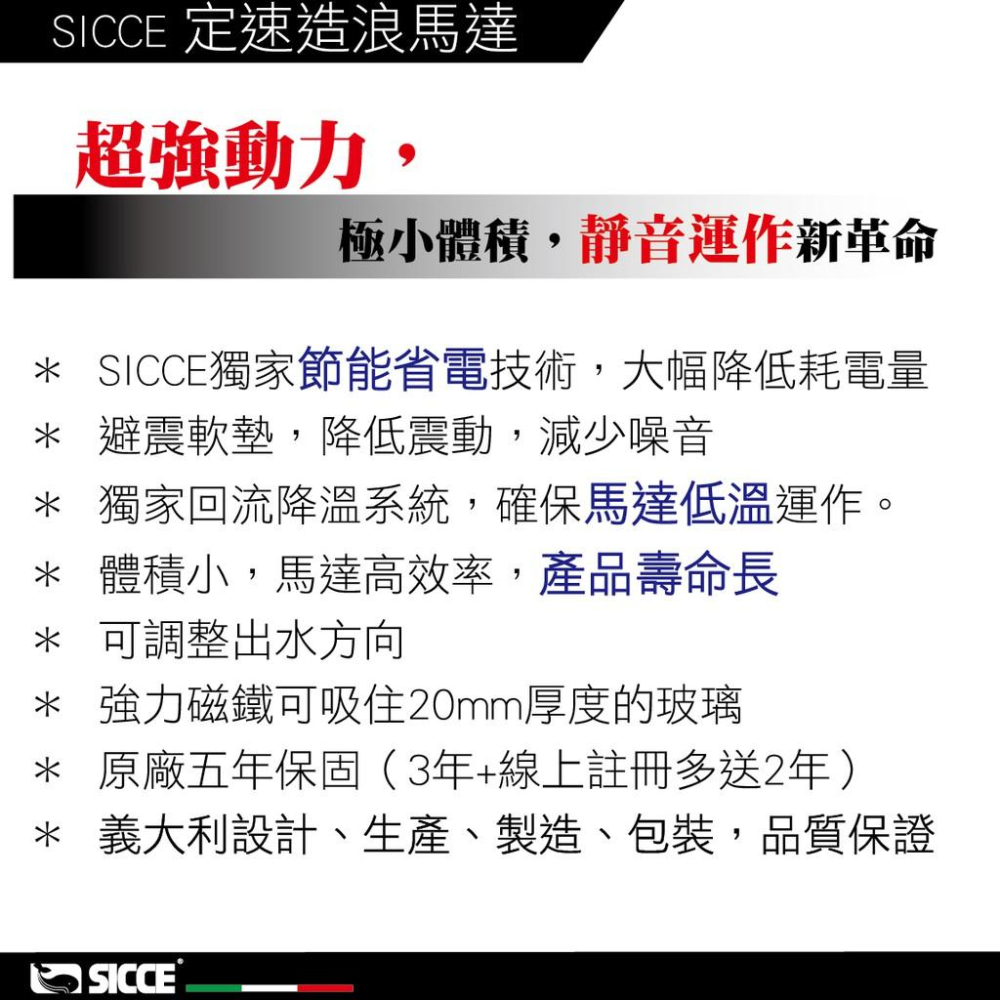 SICCE 定速造浪馬達

超強動力，

極小體積，靜音運作新革命

＊ SICCE獨家節能省電技術，大幅降低耗電量
＊ 避震軟墊，降低震動，減少噪音
＊ 獨家回流降溫系統，確保馬達低溫運作。
＊ 體積小，馬達高效率，產品壽命長
＊ 可調整出水方向
＊ 強力磁鐵可吸住20mm厚度的玻璃
＊ 原廠五年保固（3年+線上註冊多送2年）
＊ 義大利設計、生產、製造、包裝，品質保證

SICCE